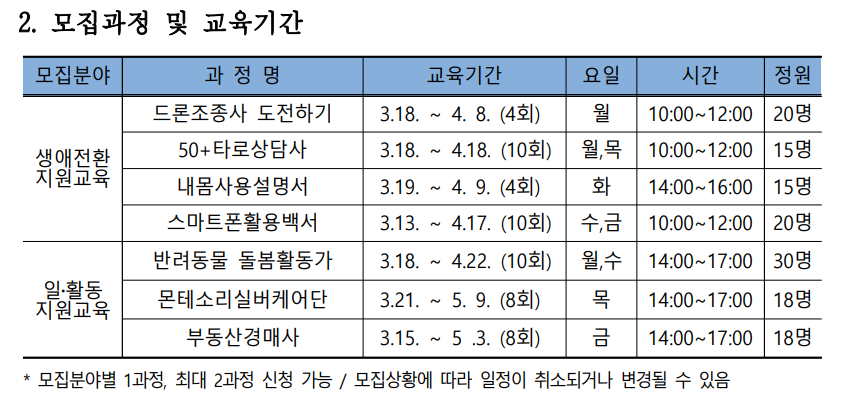 2. 모집과정 및 교육기간

| 모집분야 | 과 정 명 | 교육기간 | 요일 | 시간 | 정원 |
|---|---|---|---|---|---|
| 생애전환 지원교육 | 드론조종사 도전하기 | 3.18. ~ 4. 8. (4회) | 월 | 10:00~12:00 | 20명 |
| | 50+타로상담사 | 3.18. ~ 4.18. (10회) | 월,목 | 10:00~12:00 | 15명 |
| | 내몸사용설명서 | 3.19. ~ 4. 9. (4회) | 화 | 14:00~16:00 | 15명 |
| | 스마트폰활용백서 | 3.13. ~ 4.17. (10회) | 수,금 | 10:00~12:00 | 20명 |
| 일·활동 지원교육 | 반려동물 돌봄활동가 | 3.18. ~ 4.22. (10회) | 월,수 | 14:00~17:00 | 30명 |
| | 몬테소리실버케어단 | 3.21. ~ 5. 9. (8회) | 목 | 14:00~17:00 | 18명 |
| | 부동산경매사 | 3.15. ~ 5 .3. (8회) | 금 | 14:00~17:00 | 18명 |

* 모집분야별 1과정, 최대 2과정 신청 가능 / 모집상황에 따라 일정이 취소되거나 변경될 수 있음